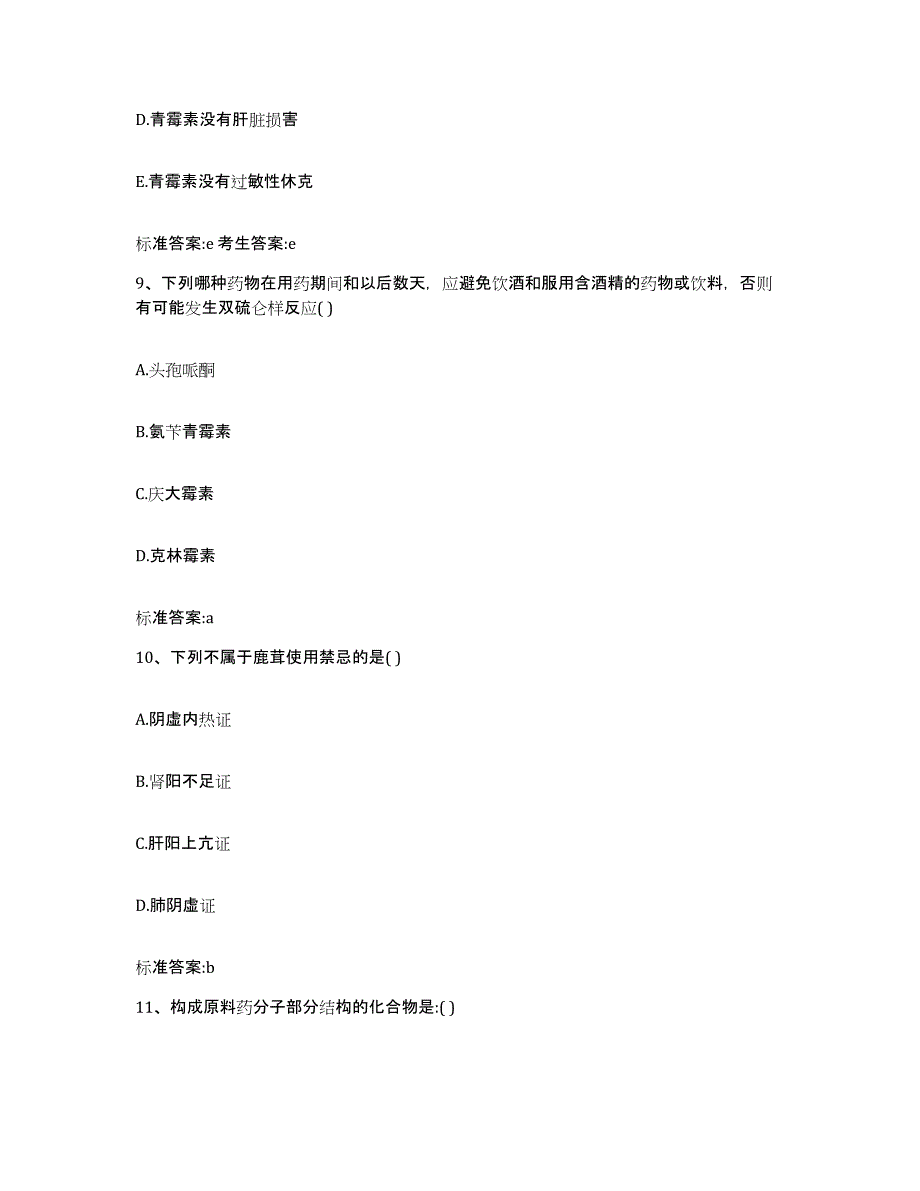 D.青霉素没有肝脏损害

E.青霉素没有过敏性休克

标准答案:e 考生答案:e

9、下列哪种药物在用药期间和以后数天，应避免饮酒和服用含酒精的药物或饮料，否则有可能发生双硫仑样反应( )

A.头孢哌酮

B.氨苄青霉素

C.庆大霉素

D.克林霉素

标准答案:a

10、下列不属于鹿茸使用禁忌的是( )

A.阴虚内热证

B.肾阳不足证

C.肝阳上亢证

D.肺阴虚证

标准答案:b

11、构成原料药分子部分结构的化合物是:( )